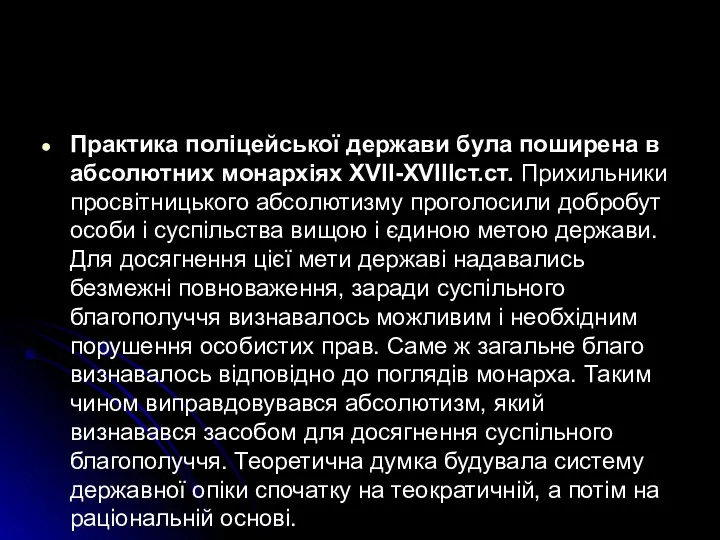 Практика поліцейської держави була поширена в абсолютних монархіях XVII-XVIIIст.ст. Прихильники просвітницького абсолютизму проголосили добробут особи і суспільства вищою і єдиною метою держави. Для досягнення цієї мети державі надавались безмежні повноваження, заради суспільного благополуччя визнавалось можливим і необхідним порушення особистих прав. Саме ж загальне благо визнавалось відповідно до поглядів монарха. Таким чином виправдовувався абсолютизм, який визнавався засобом для досягнення суспільного благополуччя. Теоретична думка будувала систему державної опіки спочатку на теократичній, а потім на раціональній основі.